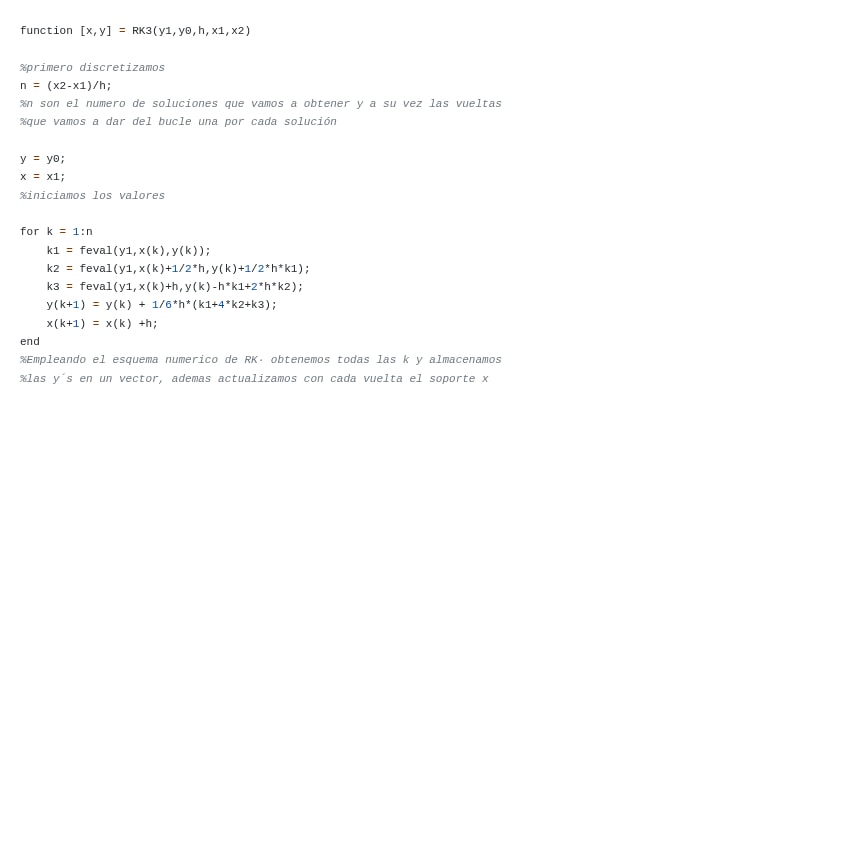 function [x,y] = RK3(y1,y0,h,x1,x2)

%primero discretizamos
n = (x2-x1)/h;
%n son el numero de soluciones que vamos a obtener y a su vez las vueltas
%que vamos a dar del bucle una por cada solución

y = y0;
x = x1;
%iniciamos los valores

for k = 1:n
    k1 = feval(y1,x(k),y(k));
    k2 = feval(y1,x(k)+1/2*h,y(k)+1/2*h*k1);
    k3 = feval(y1,x(k)+h,y(k)-h*k1+2*h*k2);
    y(k+1) = y(k) + 1/6*h*(k1+4*k2+k3);
    x(k+1) = x(k) +h;
end
%Empleando el esquema numerico de RK· obtenemos todas las k y almacenamos
%las y´s en un vector, ademas actualizamos con cada vuelta el soporte x